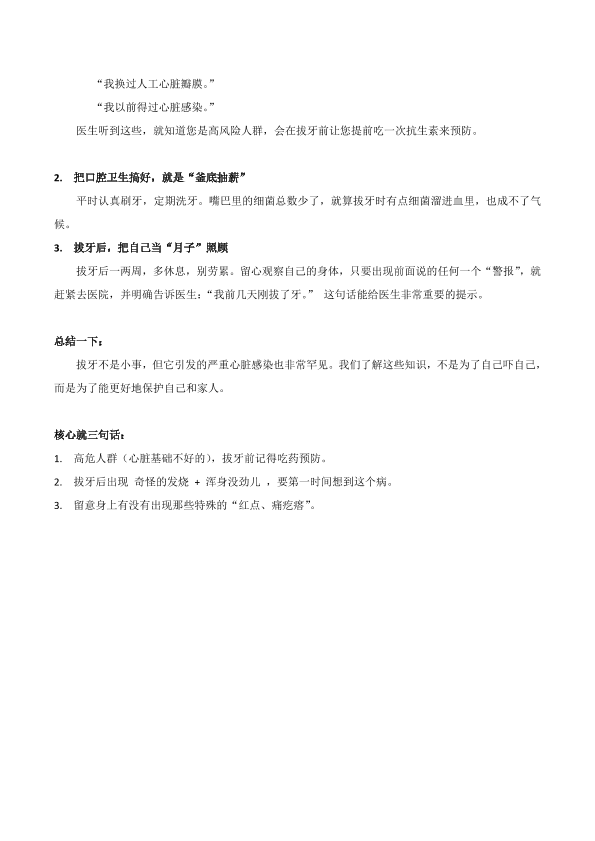 “我换过人工心脏瓣膜。”

“我以前得过心脏感染。”

医生听到这些，就知道您是高风险人群，会在拔牙前让您提前吃一次抗生素来预防。

2. 把口腔卫生搞好，就是“釜底抽薪”

平时认真刷牙，定期洗牙。嘴巴里的细菌总数少了，就算拔牙时有点细菌溜进血里，也成不了气候。

3. 拔牙后，把自己当“月子”照顾

拔牙后一两周，多休息，别劳累。留心观察自己的身体，只要出现前面说的任何一个“警报”，就赶紧去医院，并明确告诉医生：“我前几天刚拔了牙。” 这句话能给医生非常重要的提示。

总结一下：

拔牙不是小事，但它引发的严重心脏感染也非常罕见。我们了解这些知识，不是为了自己吓自己，而是为了能更好地保护自己和家人。

核心就三句话：

1. 高危人群（心脏基础不好的），拔牙前记得吃药预防。
2. 拔牙后出现 奇怪的发烧 + 浑身没劲儿 ，要第一时间想到这个病。
3. 留意身上有没有出现那些特殊的“红点、痛疙瘩”。